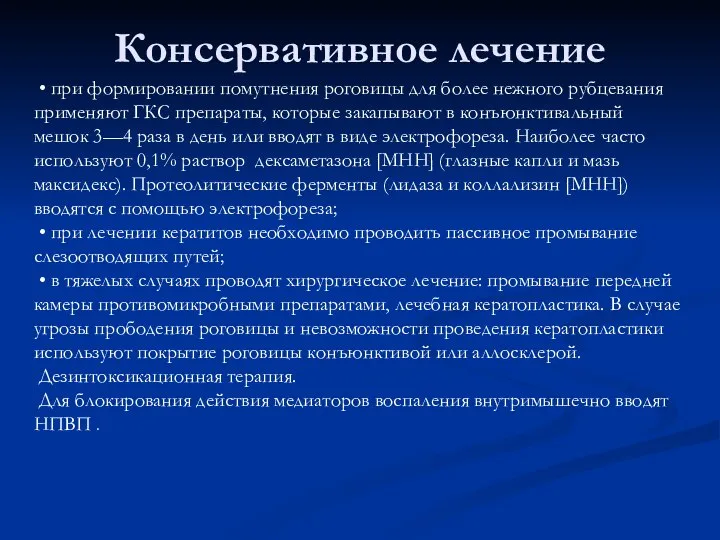 Консервативное лечение

• при формировании помутнения роговицы для более нежного рубцевания применяют ГКС препараты, которые закапывают в конъюнктивальный мешок 3—4 раза в день или вводят в виде электрофореза. Наиболее часто используют 0,1% раствор дексаметазона [МНН] (глазные капли и мазь максидекс). Протеолитические ферменты (лидаза и коллализин [МНН]) вводятся с помощью электрофореза;

• при лечении кератитов необходимо проводить пассивное промывание слезоотводящих путей;

• в тяжелых случаях проводят хирургическое лечение: промывание передней камеры противомикробными препаратами, лечебная кератопластика. В случае угрозы прободения роговицы и невозможности проведения кератопластики используют покрытие роговицы конъюнктивой или аллосклерой.

Дезинтоксикационная терапия.

Для блокирования действия медиаторов воспаления внутримышечно вводят НПВП .